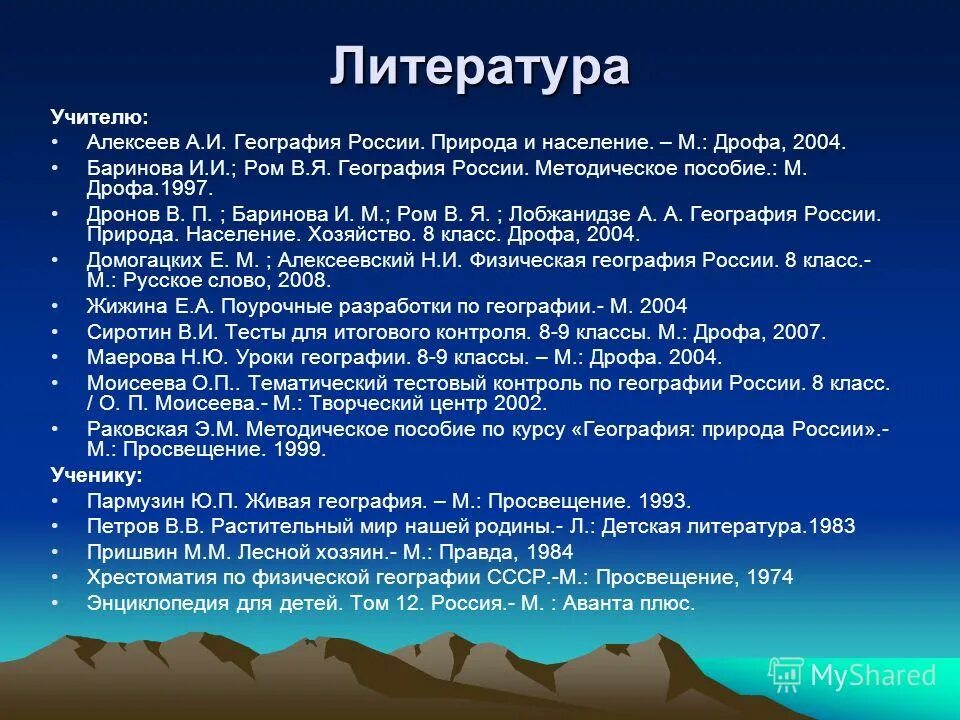 Литература

Учителю:

• Алексеев А.И. География России. Природа и население. – М.: Дрофа, 2004.
• Баринова И.И.; Ром В.Я. География России. Методическое пособие.: М. Дрофа.1997.
• Дронов В. П. ; Баринова И. М.; Ром В. Я. ; Лобжанидзе А. А. География России. Природа. Население. Хозяйство. 8 класс. Дрофа, 2004.
• Домогацких Е. М. ; Алексеевский Н.И. Физическая география России. 8 класс.- М.: Русское слово, 2008.
• Жижина Е.А. Поурочные разработки по географии.- М. 2004
• Сиротин В.И. Тесты для итогового контроля. 8-9 классы. М.: Дрофа, 2007.
• Маерова Н.Ю. Уроки географии. 8-9 классы. – М.: Дрофа. 2004.
• Моисеева О.П.. Тематический тестовый контроль по географии России. 8 класс. / О. П. Моисеева.- М.: Творческий центр 2002.
• Раковская Э.М. Методическое пособие по курсу «География: природа России».- М.: Просвещение. 1999.

Ученику:

• Пармузин Ю.П. Живая география. – М.: Просвещение. 1993.
• Петров В.В. Растительный мир нашей родины.- Л.: Детская литература.1983
• Пришвин М.М. Лесной хозяин.- М.: Правда, 1984
• Хрестоматия по физической географии СССР.-М.: Просвещение, 1974
• Энциклопедия для детей. Том 12. Россия.- М. : Аванта плюс.

MyShared